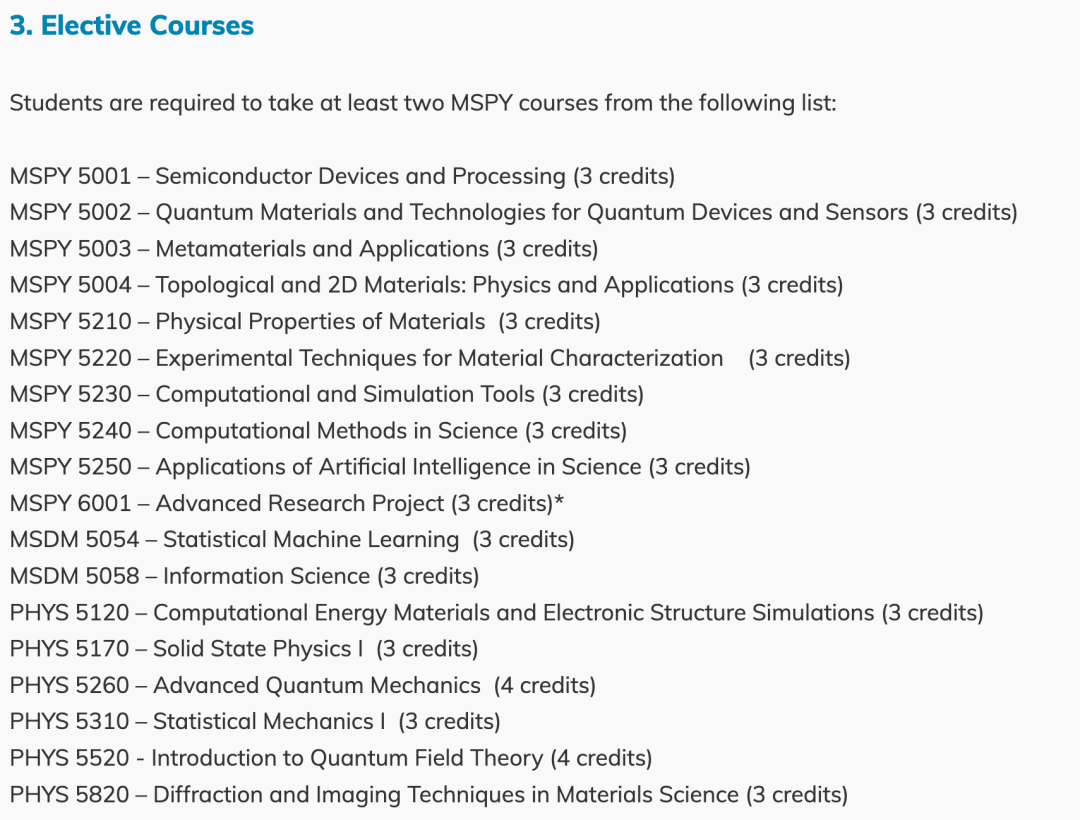 3. Elective Courses

Students are required to take at least two MSPY courses from the following list:

MSPY 5001 – Semiconductor Devices and Processing (3 credits)
MSPY 5002 – Quantum Materials and Technologies for Quantum Devices and Sensors (3 credits)
MSPY 5003 – Metamaterials and Applications (3 credits)
MSPY 5004 – Topological and 2D Materials: Physics and Applications (3 credits)
MSPY 5210 – Physical Properties of Materials (3 credits)
MSPY 5220 – Experimental Techniques for Material Characterization (3 credits)
MSPY 5230 – Computational and Simulation Tools (3 credits)
MSPY 5240 – Computational Methods in Science (3 credits)
MSPY 5250 – Applications of Artificial Intelligence in Science (3 credits)
MSPY 6001 – Advanced Research Project (3 credits)*
MSDM 5054 – Statistical Machine Learning (3 credits)
MSDM 5058 – Information Science (3 credits)
PHYS 5120 – Computational Energy Materials and Electronic Structure Simulations (3 credits)
PHYS 5170 – Solid State Physics I (3 credits)
PHYS 5260 – Advanced Quantum Mechanics (4 credits)
PHYS 5310 – Statistical Mechanics I (3 credits)
PHYS 5520 - Introduction to Quantum Field Theory (4 credits)
PHYS 5820 – Diffraction and Imaging Techniques in Materials Science (3 credits)